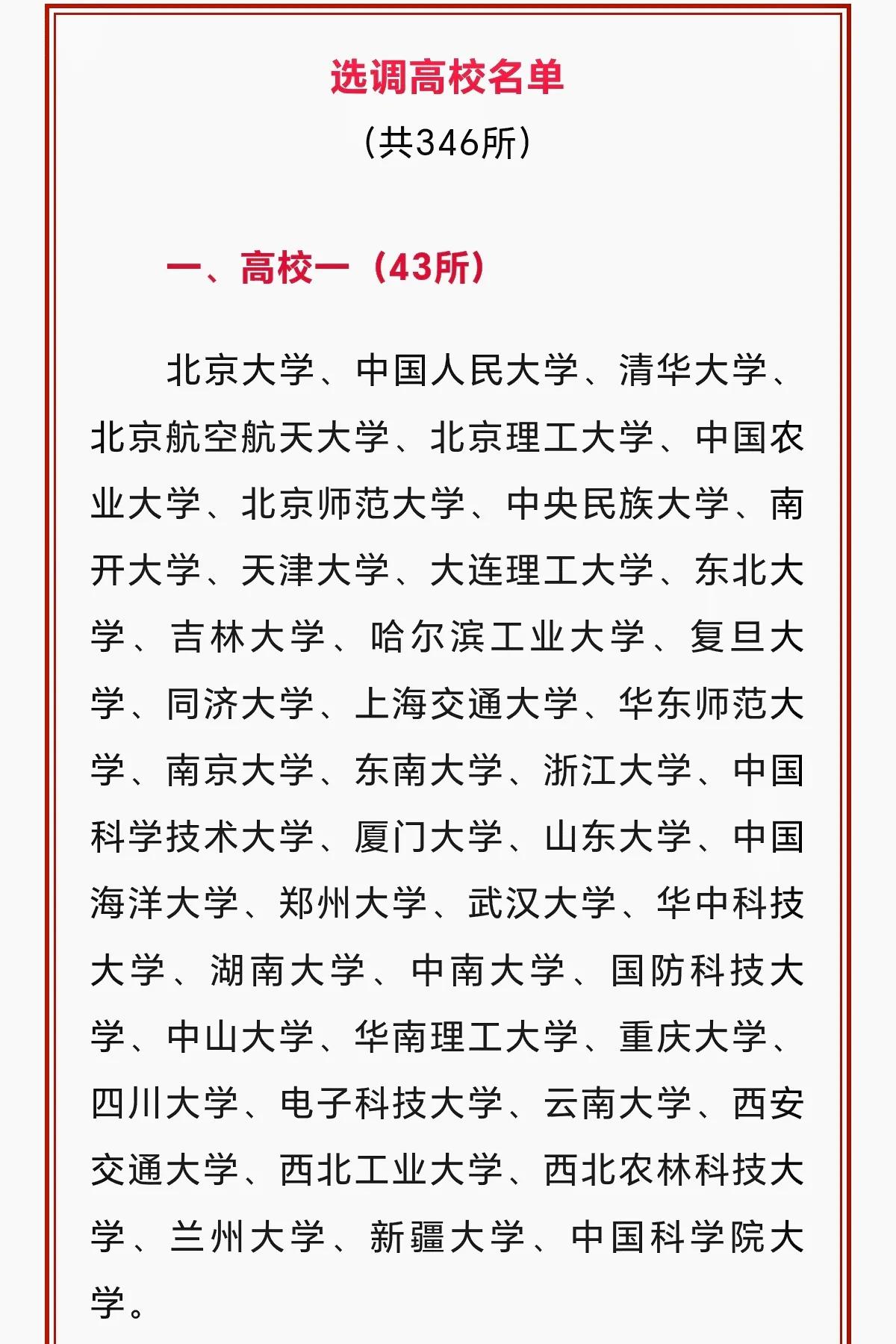 选调高校名单
（共346所）

一、高校一（43所）

北京大学、中国人民大学、清华大学、北京航空航天大学、北京理工大学、中国农业大学、北京师范大学、中央民族大学、南开大学、天津大学、大连理工大学、东北大学、吉林大学、哈尔滨工业大学、复旦大学、同济大学、上海交通大学、华东师范大学、南京大学、东南大学、浙江大学、中国科学技术大学、厦门大学、山东大学、中国海洋大学、郑州大学、武汉大学、华中科技大学、湖南大学、中南大学、国防科技大学、中山大学、华南理工大学、重庆大学、四川大学、电子科技大学、云南大学、西安交通大学、西北工业大学、西北农林科技大学、兰州大学、新疆大学、中国科学院大学。